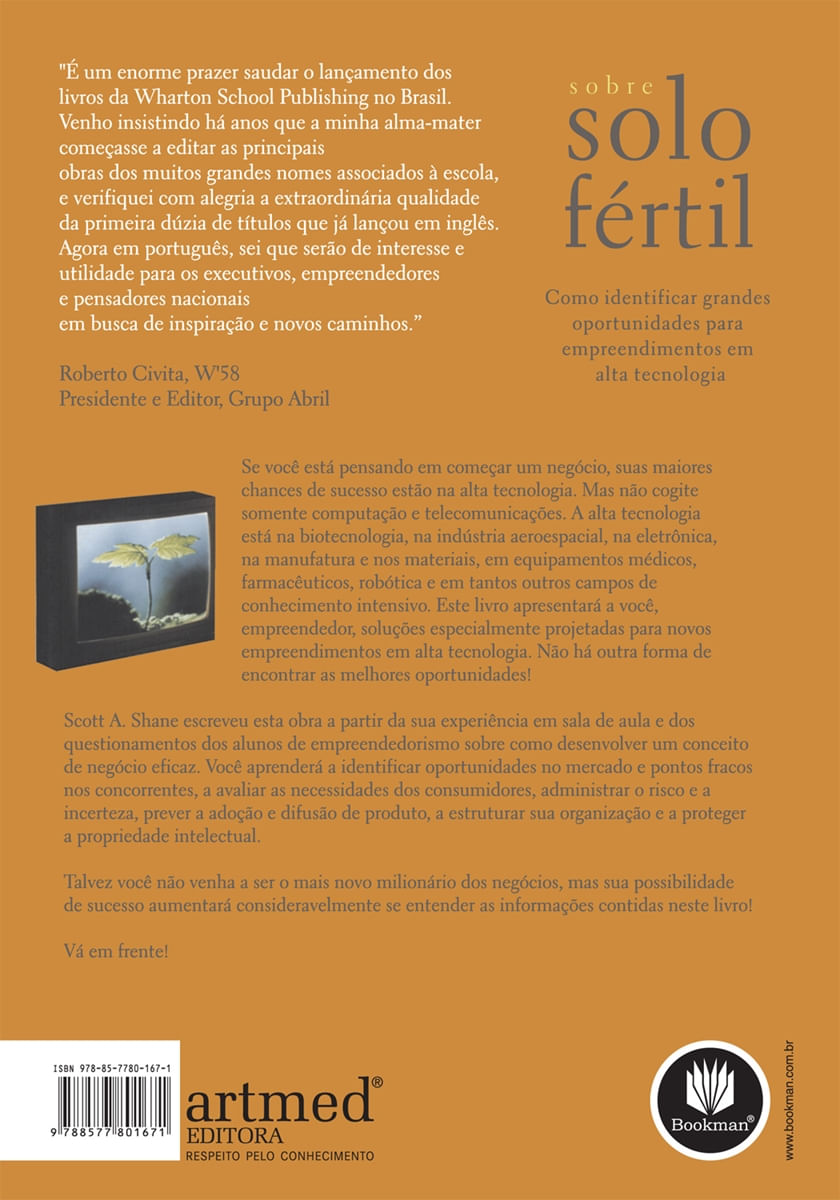 "É um enorme prazer saudar o lançamento dos livros da Wharton School Publishing no Brasil. Venho insistindo há anos que a minha alma-mater começasse a editar as principais obras dos muitos grandes nomes associados à escola, e verifiquei com alegria a extraordinária qualidade da primeira dúzia de títulos que já lançou em inglês. Agora em português, sei que serão de interesse e utilidade para os executivos, empreendedores e pensadores nacionais em busca de inspiração e novos caminhos."

Roberto Civita, W'58
Presidente e Editor, Grupo Abril

sobre
solo
fértil

Como identificar grandes oportunidades para empreendimentos em alta tecnologia

Se você está pensando em começar um negócio, suas maiores chances de sucesso estão na alta tecnologia. Mas não cogite somente computação e telecomunicações. A alta tecnologia está na biotecnologia, na indústria aeroespacial, na eletrônica, na manufatura e nos materiais, em equipamentos médicos, farmacêuticos, robótica e em tantos outros campos de conhecimento intensivo. Este livro apresentará a você, empreendedor, soluções especialmente projetadas para novos empreendimentos em alta tecnologia. Não há outra forma de encontrar as melhores oportunidades!

Scott A. Shane escreveu esta obra a partir da sua experiência em sala de aula e dos questionamentos dos alunos de empreendedorismo sobre como desenvolver um conceito de negócio eficaz. Você aprenderá a identificar oportunidades no mercado e pontos fracos nos concorrentes, a avaliar as necessidades dos consumidores, administrar o risco e a incerteza, prever a adoção e difusão de produto, a estruturar sua organização e a proteger a propriedade intelectual.

Talvez você não venha a ser o mais novo milionário dos negócios, mas sua possibilidade de sucesso aumentará consideravelmente se entender as informações contidas neste livro!

Vá em frente!

ISBN 978-85-7780-167-1

9 788577 801671

artmed®
EDITORA
RESPEITO PELO CONHECIMENTO

Bookman®

www.bookman.com.br